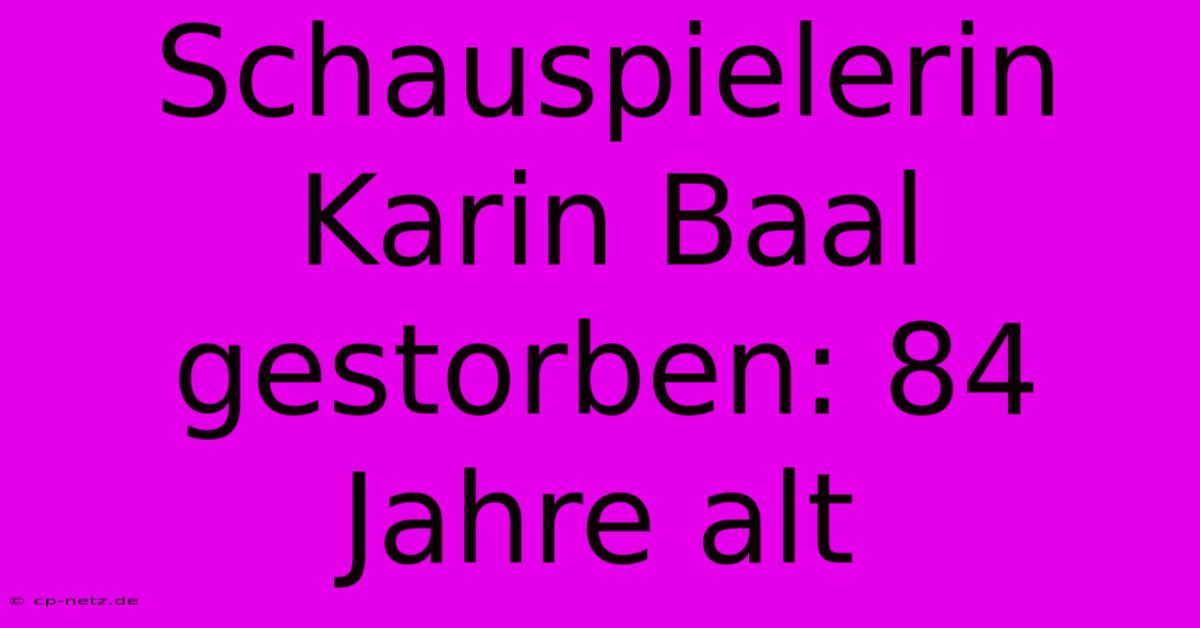 Schauspielerin Karin Baal gestorben: 84 Jahre alt

© cp-netz.de